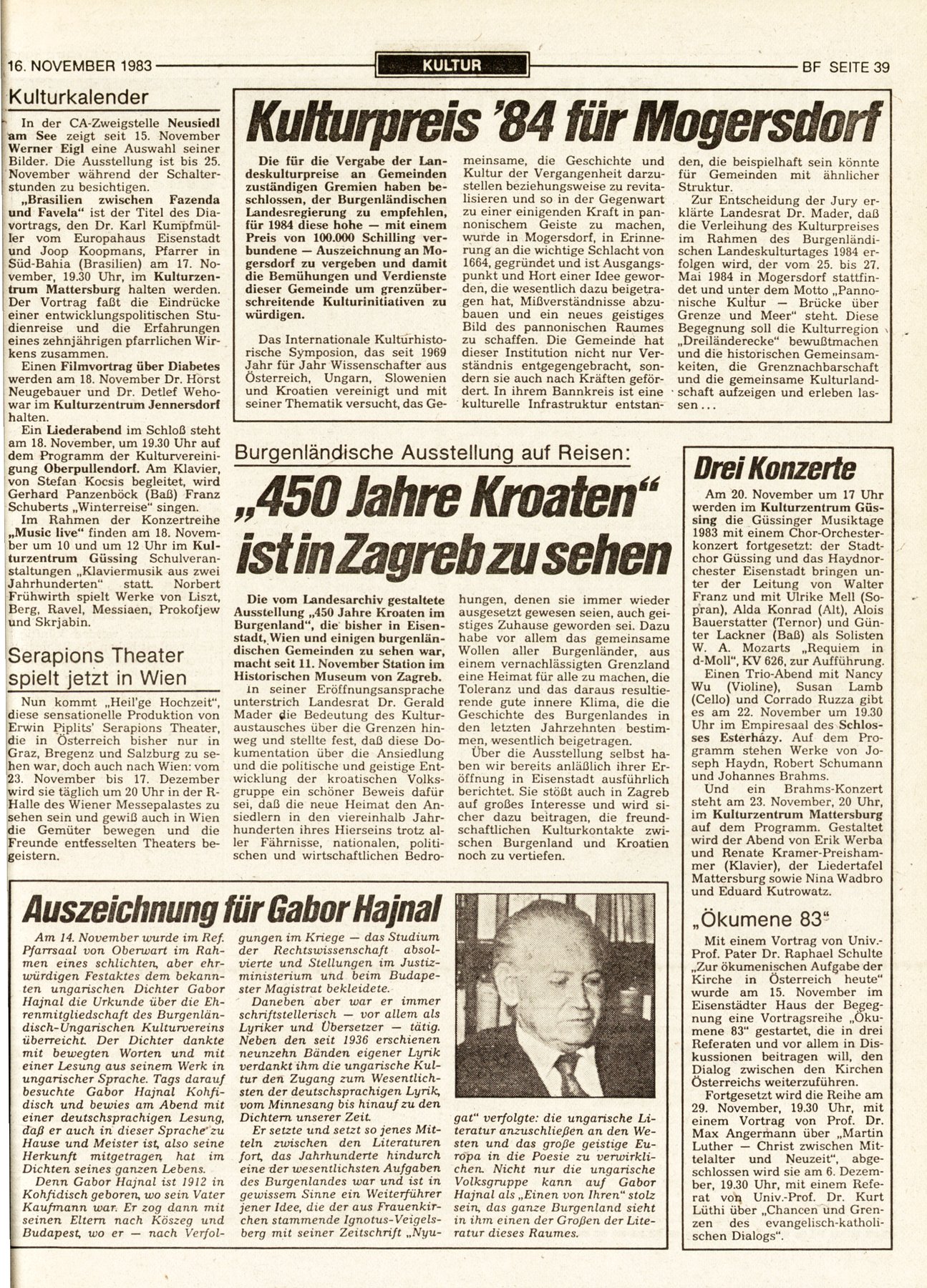 16. NOVEMBER 1983 KULTUR BF SEITE 39

Kulturkalender

In der CA-Zweigstelle Neusiedl am See zeigt seit 15. November Werner Eigl eine Auswahl seiner Bilder. Die Ausstellung ist bis 25. November während der Schalterstunden zu besichtigen.

„Brasilien zwischen Fazenda und Favela" ist der Titel des Diavortrags, den Dr. Karl Kumpfmüller vom Europahaus Eisenstadt und Joop Koopmans, Pfarrer in Süd-Bahia (Brasilien) am 17. November, 19.30 Uhr, im Kulturzentrum Mattersburg halten werden. Der Vortrag faßt die Eindrücke einer entwicklungspolitischen Studienreise und die Erfahrungen eines zehnjährigen pfarrlichen Wirkens zusammen.

Einen Filmvortrag über Diabetes werden am 18. November Dr. Horst Neugebauer und Dr. Detlef Wehowar im Kulturzentrum Jennersdorf halten.

Ein Liederabend im Schloß steht am 18. November, um 19.30 Uhr auf dem Programm der Kulturvereinigung Oberpullendorf. Am Klavier, von Stefan Kocsis begleitet, wird Gerhard Panzenböck (Baß) Franz Schuberts „Winterreise" singen.

Im Rahmen der Konzertreihe „Music live" finden am 18. November um 10 und um 12 Uhr im Kulturzentrum Güssing Schulveranstaltungen „Klaviermusik aus zwei Jahrhunderten" statt. Norbert Frühwirth spielt Werke von Liszt, Berg, Ravel, Messiaen, Prokofjew und Skrjabin.

Serapions Theater spielt jetzt in Wien

Nun kommt „Heil'ge Hochzeit", diese sensationelle Produktion von Erwin Piplits' Serapions Theater, die in Österreich bisher nur in Graz, Bregenz und Salzburg zu sehen war, doch auch nach Wien: vom 23. November bis 17. Dezember wird sie täglich um 20 Uhr in der R-Halle des Wiener Messepalastes zu sehen sein und gewiß auch in Wien die Gemüter bewegen und die Freunde entfesselten Theaters begeistern.

Kulturpreis '84 für Mogersdorf

Die für die Vergabe der Landeskulturpreise an Gemeinden zuständigen Gremien haben beschlossen, der Burgenländischen Landesregierung zu empfehlen, für 1984 diese hohe — mit einem Preis von 100.000 Schilling verbundene — Auszeichnung an Mogersdorf zu vergeben und damit die Bemühungen und Verdienste dieser Gemeinde um grenzüberschreitende Kulturinitiativen zu würdigen.

Das Internationale Kulturhistorische Symposion, das seit 1969 Jahr für Jahr Wissenschafter aus Österreich, Ungarn, Slowenien und Kroatien vereinigt und mit seiner Thematik versucht, das Gemeinsame, die Geschichte und Kultur der Vergangenheit darzustellen beziehungsweise zu revitalisieren und so in der Gegenwart zu einer einigenden Kraft in pannonischem Geiste zu machen, wurde in Mogersdorf, in Erinnerung an die wichtige Schlacht von 1664, gegründet und ist Ausgangspunkt und Hort einer Idee geworden, die wesentlich dazu beigetragen hat, Mißverständnisse abzubauen und ein neues geistiges Bild des pannonischen Raumes zu schaffen. Die Gemeinde hat dieser Institution nicht nur Verständnis entgegengebracht, sondern sie auch nach Kräften gefördert. In ihrem Bannkreis ist eine kulturelle Infrastruktur entstanden, die beispielhaft sein könnte für Gemeinden mit ähnlicher Struktur.

Zur Entscheidung der Jury erklärte Landesrat Dr. Mader, daß die Verleihung des Kulturpreises im Rahmen des Burgenländischen Landeskulturtages 1984 erfolgen wird, der vom 25. bis 27. Mai 1984 in Mogersdorf stattfindet und unter dem Motto „Pannonische Kultur — Brücke über Grenze und Meer" steht. Diese Begegnung soll die Kulturregion „Dreiländerecke" bewußtmachen und die historischen Gemeinsamkeiten, die Grenznachbarschaft und die gemeinsame Kulturlandschaft aufzeigen und erleben lassen...

Burgenländische Ausstellung auf Reisen:
„450 Jahre Kroaten" ist in Zagreb zu sehen

Die vom Landesarchiv gestaltete Ausstellung „450 Jahre Kroaten im Burgenland", die bisher in Eisenstadt, Wien und einigen burgenländischen Gemeinden zu sehen war, macht seit 11. November Station im Historischen Museum von Zagreb.

In seiner Eröffnungsansprache unterstrich Landesrat Dr. Gerald Mader die Bedeutung des Kulturaustausches über die Grenzen hinweg und stellte fest, daß diese Dokumentation über die Ansiedlung und die politische und geistige Entwicklung der kroatischen Volksgruppe ein schöner Beweis dafür sei, daß die neue Heimat den Ansiedlern in den viereinhalb Jahrhunderten ihres Hierseins trotz aller Fährnisse, nationalen, politischen und wirtschaftlichen Bedrohungen, denen sie immer wieder ausgesetzt gewesen seien, auch geistiges Zuhause geworden sei. Dazu habe vor allem das gemeinsame Wollen aller Burgenländer, aus einem vernachlässigten Grenzland eine Heimat für alle zu machen, die Toleranz und das daraus resultierende gute innere Klima, die die Geschichte des Burgenlandes in den letzten Jahrzehnten bestimmen, wesentlich beigetragen.

Über die Ausstellung selbst haben wir bereits anläßlich ihrer Eröffnung in Eisenstadt ausführlich berichtet. Sie stößt auch in Zagreb auf großes Interesse und wird sicher dazu beitragen, die freundschaftlichen Kulturkontakte zwischen Burgenland und Kroatien noch zu vertiefen.

Drei Konzerte

Am 20. November um 17 Uhr werden im Kulturzentrum Güssing die Güssinger Musiktage 1983 mit einem Chor-Orchesterkonzert fortgesetzt: der Stadtchor Güssing und das Haydnorchester Eisenstadt bringen unter der Leitung von Walter Franz und mit Ulrike Mell (Sopran), Alda Konrad (Alt), Alois Bauerstatter (Ternor) und Günter Lackner (Baß) als Solisten W. A. Mozarts „Requiem in d-Moll", KV 626, zur Aufführung.

Einen Trio-Abend mit Nancy Wu (Violine), Susan Lamb (Cello) und Corrado Ruzza gibt es am 22. November um 19.30 Uhr im Empiresaal des Schlosses Esterházy. Auf dem Programm stehen Werke von Joseph Haydn, Robert Schumann und Johannes Brahms.

Und ein Brahms-Konzert steht am 23. November, 20 Uhr, im Kulturzentrum Mattersburg auf dem Programm. Gestaltet wird der Abend von Erik Werba und Renate Kramer-Preishammer (Klavier), der Liedertafel Mattersburg sowie Nina Wadbro und Eduard Kutrowatz.

„Ökumene 83"

Mit einem Vortrag von Univ.-Prof. Pater Dr. Raphael Schulte „Zur ökumenischen Aufgabe der Kirche in Österreich heute" wurde am 15. November im Eisenstädter Haus der Begegnung eine Vortragsreihe „Ökumene 83" gestartet, die in drei Referaten und vor allem in Diskussionen beitragen will, den Dialog zwischen den Kirchen Österreichs weiterzuführen.

Fortgesetzt wird die Reihe am 29. November, 19.30 Uhr, mit einem Vortrag von Prof. Dr. Max Angermann über „Martin Luther — Christ zwischen Mittelalter und Neuzeit", abgeschlossen wird sie am 6. Dezember, 19.30 Uhr, mit einem Referat von Univ.-Prof. Dr. Kurt Lüthi über „Chancen und Grenzen des evangelisch-katholischen Dialogs".

Auszeichnung für Gabor Hajnal

Am 14. November wurde im Ref. Pfarrsaal von Oberwart im Rahmen eines schlichten, aber ehrwürdigen Festaktes dem bekannten ungarischen Dichter Gabor Hajnal die Urkunde über die Ehrenmitgliedschaft des Burgenländisch-Ungarischen Kulturvereins überreicht. Der Dichter dankte mit bewegten Worten und mit einer Lesung aus seinem Werk in ungarischer Sprache. Tags darauf besuchte Gabor Hajnal Kohfidisch und bewies am Abend mit einer deutschsprachigen Lesung, daß er auch in dieser Sprache zu Hause und Meister ist, also seine Herkunft mitgetragen hat im Dichten seines ganzen Lebens.

Denn Gabor Hajnal ist 1912 in Kohfidisch geboren, wo sein Vater Kaufmann war. Er zog dann mit seinen Eltern nach Köszeg und Budapest, wo er — nach Verfolgungen im Kriege — das Studium der Rechtswissenschaft absolvierte und Stellungen im Justizministerium und beim Budapester Magistrat bekleidete.

Daneben aber war er immer schriftstellerisch — vor allem als Lyriker und Übersetzer — tätig. Neben den seit 1936 erschienen neunzehn Bänden eigener Lyrik verdankt ihm die ungarische Kultur den Zugang zum Wesentlichsten der deutschsprachigen Lyrik, vom Minnesang bis hinauf zu den Dichtern unserer Zeit.

Er setzte und setzt so jenes Mitteln zwischen den Literaturen fort, das Jahrhunderte hindurch eine der wesentlichsten Aufgaben des Burgenlandes war und ist in gewissem Sinne ein Weiterführer jener Idee, die der aus Frauenkirchen stammende Ignotus-Veigelsberg mit seiner Zeitschrift „Nyugat" verfolgte: die ungarische Literatur anzuschließen an den Westen und das große geistige Europa in die Poesie zu verwirklichen. Nicht nur die ungarische Volksgruppe kann auf Gabor Hajnal als „Einen von Ihren" stolz sein, das ganze Burgenland sieht in ihm einen der Großen der Literatur dieses Raumes.